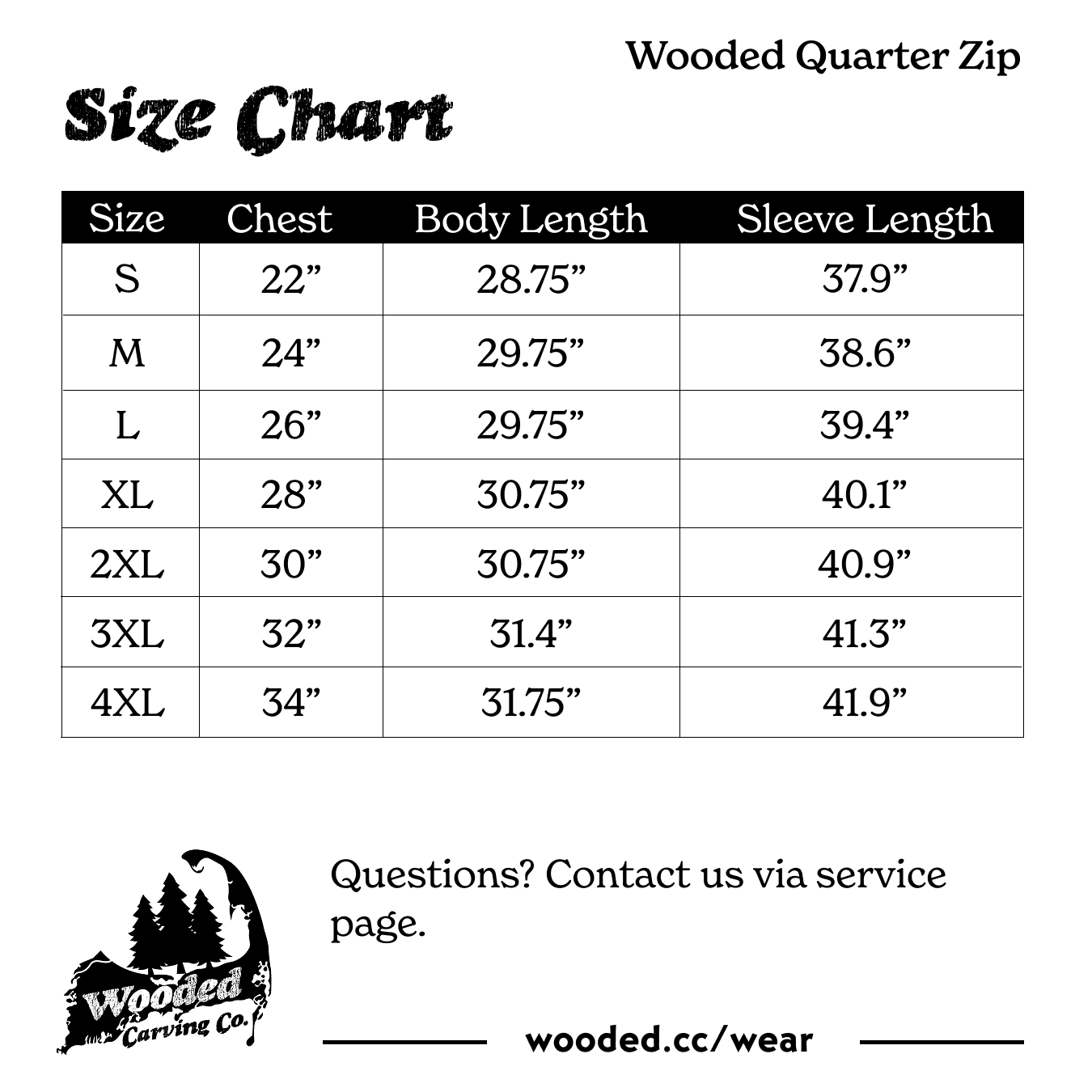 Wooded Quarter Zip

Size Chart

| Size | Chest | Body Length | Sleeve Length |
|---|---|---|---|
| S | 22” | 28.75” | 37.9” |
| M | 24” | 29.75” | 38.6” |
| L | 26” | 29.75” | 39.4” |
| XL | 28” | 30.75” | 40.1” |
| 2XL | 30” | 30.75” | 40.9” |
| 3XL | 32” | 31.4” | 41.3” |
| 4XL | 34” | 31.75” | 41.9” |

Wooded Carving Co.

Questions? Contact us via service page.

wooded.cc/wear